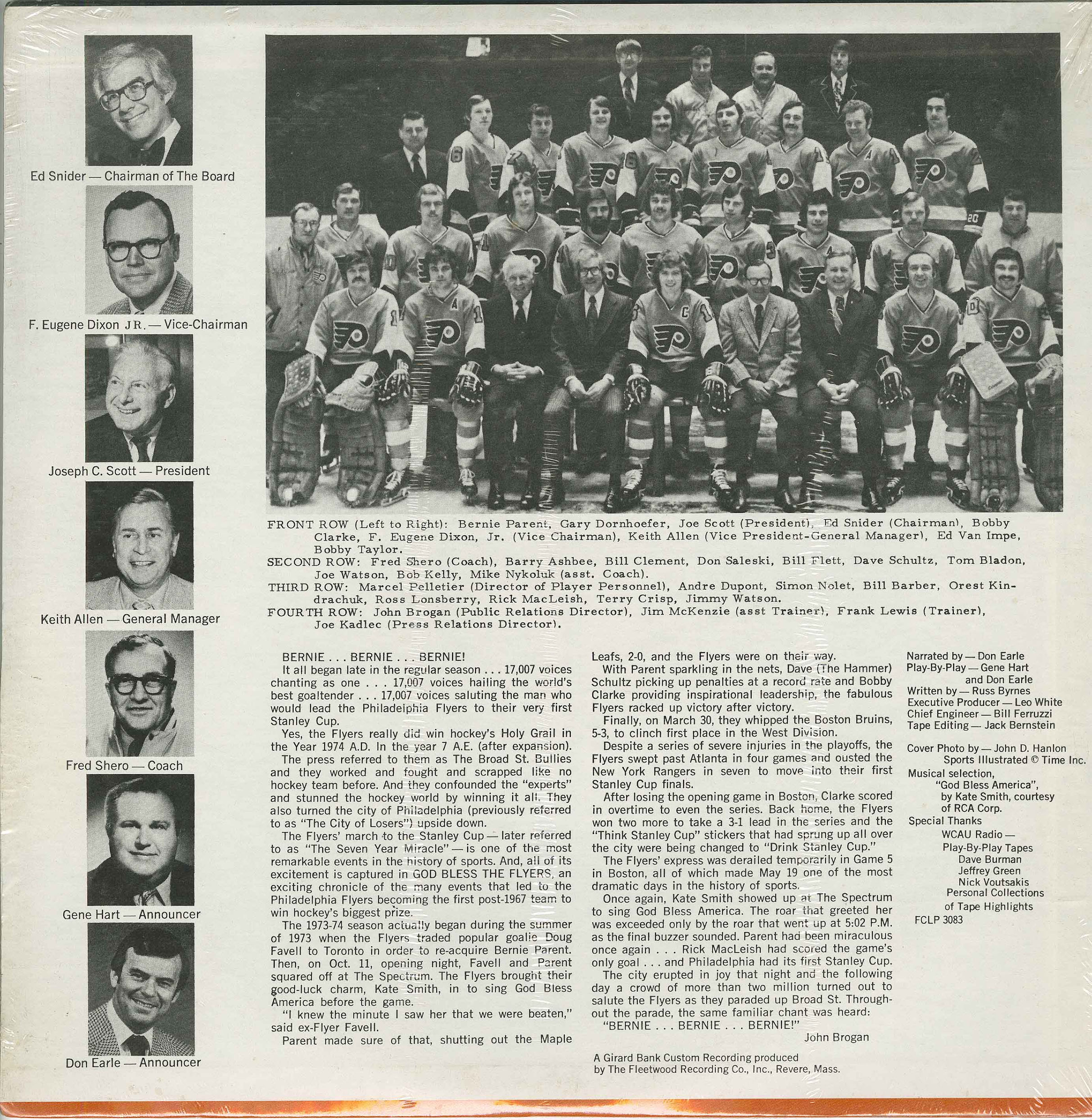 Ed Snider — Chairman of The Board

F. Eugene Dixon JR. — Vice-Chairman

Joseph C. Scott — President

Keith Allen — General Manager

Fred Shero — Coach

Gene Hart — Announcer

Don Earle — Announcer

FRONT ROW (Left to Right): Bernie Parent, Gary Dornhoefer, Joe Scott (President), Ed Snider (Chairman), Bobby Clarke, F. Eugene Dixon, Jr. (Vice Chairman), Keith Allen (Vice President-General Manager), Ed Van Impe, Bobby Taylor.
SECOND ROW: Fred Shero (Coach), Barry Ashbee, Bill Clement, Don Saleski, Bill Flett, Dave Schultz, Tom Bladon, Joe Watson, Bob Kelly, Mike Nykoluk (asst. Coach).
THIRD ROW: Marcel Pelletier (Director of Player Personnel), Andre Dupont, Simon Nolet, Bill Barber, Orest Kindrachuk, Ross Lonsberry, Rick MacLeish, Terry Crisp, Jimmy Watson.
FOURTH ROW: John Brogan (Public Relations Director), Jim McKenzie (asst Trainer), Frank Lewis (Trainer), Joe Kadlec (Press Relations Director).

BERNIE . . . BERNIE . . . BERNIE!

It all began late in the regular season . . . 17,007 voices chanting as one . . . 17,007 voices hailing the world's best goaltender . . . 17,007 voices saluting the man who would lead the Philadelphia Flyers to their very first Stanley Cup.

Yes, the Flyers really did win hockey's Holy Grail in the Year 1974 A.D. In the year 7 A.E. (after expansion).

The press referred to them as The Broad St. Bullies and they worked and fought and scrapped like no hockey team before. And they confounded the "experts" and stunned the hockey world by winning it all. They also turned the city of Philadelphia (previously referred to as "The City of Losers") upside down.

The Flyers' march to the Stanley Cup — later referred to as "The Seven Year Miracle" — is one of the most remarkable events in the history of sports. And, all of its excitement is captured in GOD BLESS THE FLYERS, an exciting chronicle of the many events that led to the Philadelphia Flyers becoming the first post-1967 team to win hockey's biggest prize.

The 1973-74 season actually began during the summer of 1973 when the Flyers traded popular goalie Doug Favell to Toronto in order to re-acquire Bernie Parent. Then, on Oct. 11, opening night, Favell and Parent squared off at The Spectrum. The Flyers brought their good-luck charm, Kate Smith, in to sing God Bless America before the game.

"I knew the minute I saw her that we were beaten," said ex-Flyer Favell.

Parent made sure of that, shutting out the Maple Leafs, 2-0, and the Flyers were on their way.

With Parent sparkling in the nets, Dave (The Hammer) Schultz picking up penalties at a record rate and Bobby Clarke providing inspirational leadership, the fabulous Flyers racked up victory after victory.

Finally, on March 30, they whipped the Boston Bruins, 5-3, to clinch first place in the West Division.

Despite a series of severe injuries in the playoffs, the Flyers swept past Atlanta in four games and ousted the New York Rangers in seven to move into their first Stanley Cup finals.

After losing the opening game in Boston, Clarke scored in overtime to even the series. Back home, the Flyers won two more to take a 3-1 lead in the series and the "Think Stanley Cup" stickers that had sprung up all over the city were being changed to "Drink Stanley Cup."

The Flyers' express was derailed temporarily in Game 5 in Boston, all of which made May 19 one of the most dramatic days in the history of sports.

Once again, Kate Smith showed up at The Spectrum to sing God Bless America. The roar that greeted her was exceeded only by the roar that went up at 5:02 P.M. as the final buzzer sounded. Parent had been miraculous once again . . . Rick MacLeish had scored the game's only goal . . . and Philadelphia had its first Stanley Cup.

The city erupted in joy that night and the following day a crowd of more than two million turned out to salute the Flyers as they paraded up Broad St. Throughout the parade, the same familiar chant was heard:

"BERNIE . . . BERNIE . . . BERNIE!"

John Brogan

A Girard Bank Custom Recording produced by The Fleetwood Recording Co., Inc., Revere, Mass.

Narrated by — Don Earle
Play-By-Play — Gene Hart and Don Earle
Written by — Russ Byrnes
Executive Producer — Leo White
Chief Engineer — Bill Ferruzzi
Tape Editing — Jack Bernstein

Cover Photo by — John D. Hanlon Sports Illustrated © Time Inc.
Musical selection, "God Bless America", by Kate Smith, courtesy of RCA Corp.
Special Thanks
WCAU Radio — Play-By-Play Tapes
Dave Burman
Jeffrey Green
Nick Voutsakis
Personal Collections of Tape Highlights
FCLP 3083